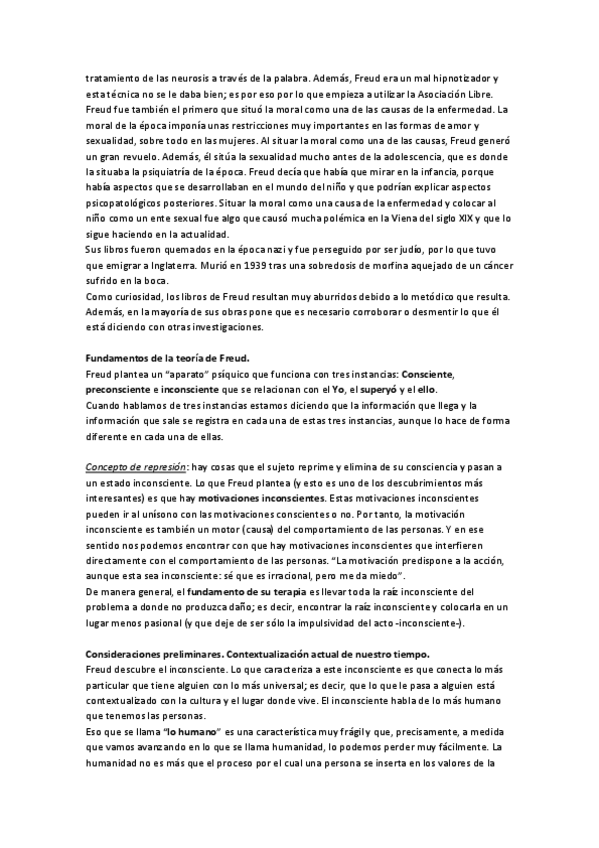 tratamiento de las neurosis a través de la palabra. Además, Freud era un mal hipnotizador y esta técnica no se le daba bien; es por eso por lo que empieza a utilizar la Asociación Libre.
Freud fue también el primero que situó la moral como una de las causas de la enfermedad. La moral de la época imponía unas restricciones muy importantes en las formas de amor y sexualidad, sobre todo en las mujeres. Al situar la moral como una de las causas, Freud generó un gran revuelo. Además, él sitúa la sexualidad mucho antes de la adolescencia, que es donde la situaba la psiquiatría de la época. Freud decía que había que mirar en la infancia, porque había aspectos que se desarrollaban en el mundo del niño y que podrían explicar aspectos psicopatológicos posteriores. Situar la moral como una causa de la enfermedad y colocar al niño como un ente sexual fue algo que causó mucha polémica en la Viena del siglo XIX y que lo sigue haciendo en la actualidad.
Sus libros fueron quemados en la época nazi y fue perseguido por ser judío, por lo que tuvo que emigrar a Inglaterra. Murió en 1939 tras una sobredosis de morfina aquejado de un cáncer sufrido en la boca.
Como curiosidad, los libros de Freud resultan muy aburridos debido a lo metódico que resulta. Además, en la mayoría de sus obras pone que es necesario corroborar o desmentir lo que él está diciendo con otras investigaciones.

Fundamentos de la teoría de Freud.
Freud plantea un "aparato" psíquico que funciona con tres instancias: Consciente, preconsciente e inconsciente que se relacionan con el Yo, el superyó y el ello.
Cuando hablamos de tres instancias estamos diciendo que la información que llega y la información que sale se registra en cada una de estas tres instancias, aunque lo hace de forma diferente en cada una de ellas.

Concepto de represión: hay cosas que el sujeto reprime y elimina de su consciencia y pasan a un estado inconsciente. Lo que Freud plantea (y esto es uno de los descubrimientos más interesantes) es que hay motivaciones inconscientes. Estas motivaciones inconscientes pueden ir al unísono con las motivaciones conscientes o no. Por tanto, la motivación inconsciente es también un motor (causa) del comportamiento de las personas. Y en ese sentido nos podemos encontrar con que hay motivaciones inconscientes que interfieren directamente con el comportamiento de las personas. "La motivación predispone a la acción, aunque esta sea inconsciente: sé que es irracional, pero me da miedo".
De manera general, el fundamento de su terapia es llevar toda la raíz inconsciente del problema a donde no produzca daño; es decir, encontrar la raíz inconsciente y colocarla en un lugar menos pasional (y que deje de ser sólo la impulsividad del acto -inconsciente-).

Consideraciones preliminares. Contextualización actual de nuestro tiempo.
Freud descubre el inconsciente. Lo que caracteriza a este inconsciente es que conecta lo más particular que tiene alguien con lo más universal; es decir, que lo que le pasa a alguien está contextualizado con la cultura y el lugar donde vive. El inconsciente habla de lo más humano que tenemos las personas.
Eso que se llama "lo humano" es una característica muy frágil y que, precisamente, a medida que vamos avanzando en lo que se llama humanidad, lo podemos perder muy fácilmente. La humanidad no es más que el proceso por el cual una persona se inserta en los valores de la